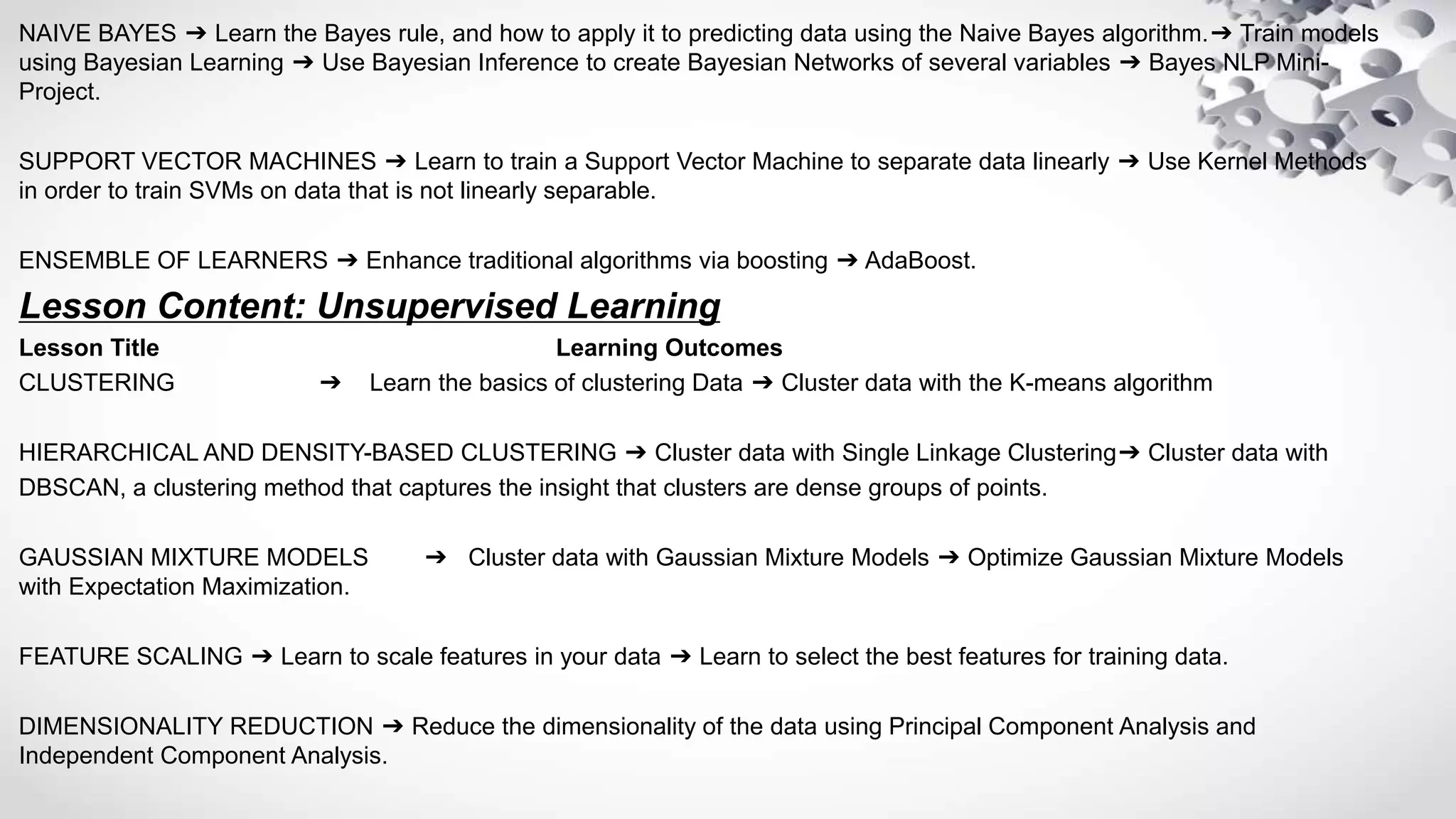 NAIVE BAYES ➔ Learn the Bayes rule, and how to apply it to predicting data using the Naive Bayes algorithm.➔ Train models using Bayesian Learning ➔ Use Bayesian Inference to create Bayesian Networks of several variables ➔ Bayes NLP Mini-Project.

SUPPORT VECTOR MACHINES ➔ Learn to train a Support Vector Machine to separate data linearly ➔ Use Kernel Methods in order to train SVMs on data that is not linearly separable.

ENSEMBLE OF LEARNERS ➔ Enhance traditional algorithms via boosting ➔ AdaBoost.

Lesson Content: Unsupervised Learning

Lesson Title Learning Outcomes

CLUSTERING ➔ Learn the basics of clustering Data ➔ Cluster data with the K-means algorithm

HIERARCHICAL AND DENSITY-BASED CLUSTERING ➔ Cluster data with Single Linkage Clustering➔ Cluster data with DBSCAN, a clustering method that captures the insight that clusters are dense groups of points.

GAUSSIAN MIXTURE MODELS ➔ Cluster data with Gaussian Mixture Models ➔ Optimize Gaussian Mixture Models with Expectation Maximization.

FEATURE SCALING ➔ Learn to scale features in your data ➔ Learn to select the best features for training data.

DIMENSIONALITY REDUCTION ➔ Reduce the dimensionality of the data using Principal Component Analysis and Independent Component Analysis.